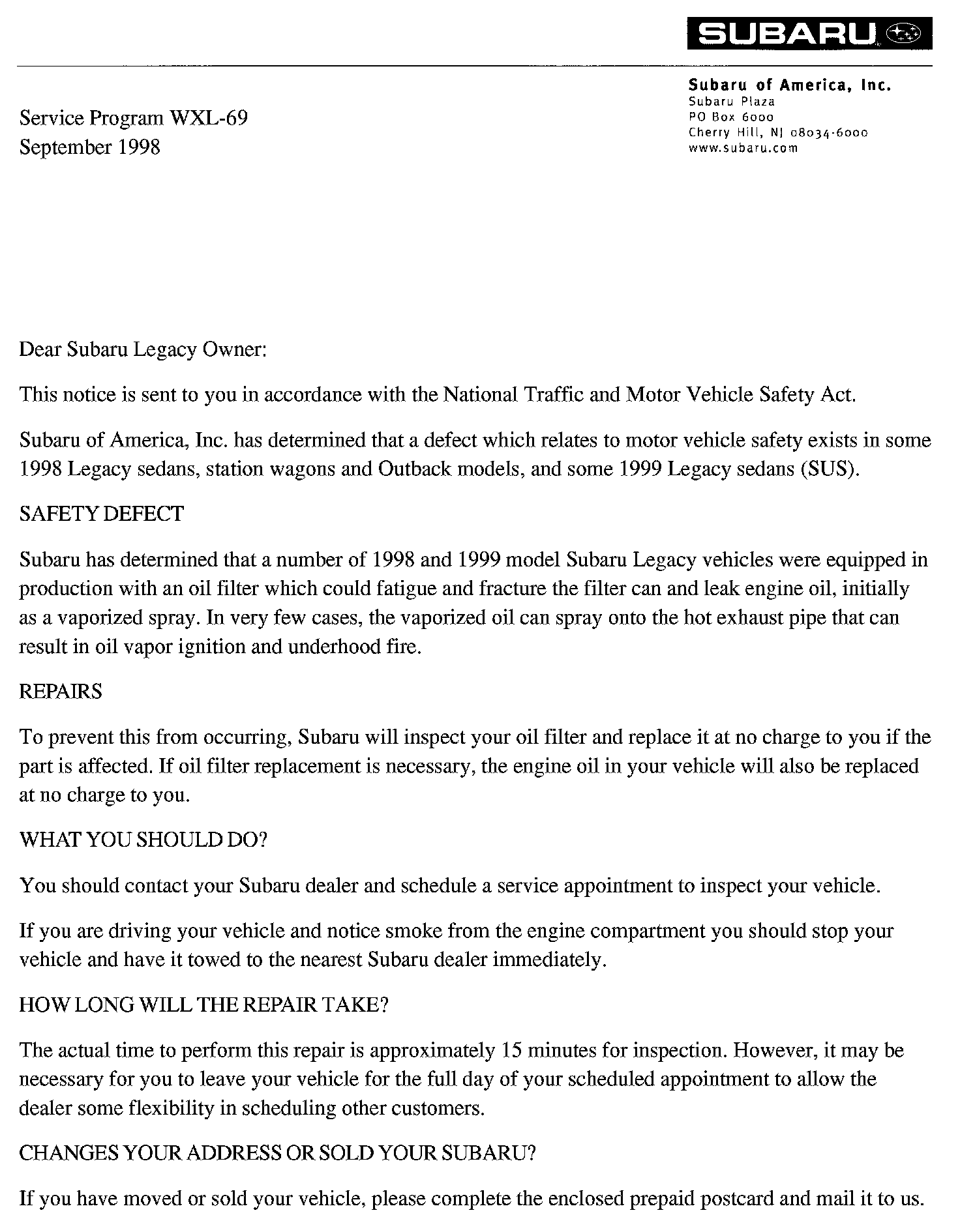 SUBARU

Subaru of America, Inc.
Subaru Plaza
PO Box 6000
Cherry Hill, NJ 08034-6000
www.subaru.com

Service Program WXL-69
September 1998

Dear Subaru Legacy Owner:

This notice is sent to you in accordance with the National Traffic and Motor Vehicle Safety Act.

Subaru of America, Inc. has determined that a defect which relates to motor vehicle safety exists in some 1998 Legacy sedans, station wagons and Outback models, and some 1999 Legacy sedans (SUS).

SAFETY DEFECT

Subaru has determined that a number of 1998 and 1999 model Subaru Legacy vehicles were equipped in production with an oil filter which could fatigue and fracture the filter can and leak engine oil, initially as a vaporized spray. In very few cases, the vaporized oil can spray onto the hot exhaust pipe that can result in oil vapor ignition and underhood fire.

REPAIRS

To prevent this from occurring, Subaru will inspect your oil filter and replace it at no charge to you if the part is affected. If oil filter replacement is necessary, the engine oil in your vehicle will also be replaced at no charge to you.

WHAT YOU SHOULD DO?

You should contact your Subaru dealer and schedule a service appointment to inspect your vehicle.

If you are driving your vehicle and notice smoke from the engine compartment you should stop your vehicle and have it towed to the nearest Subaru dealer immediately.

HOW LONG WILL THE REPAIR TAKE?

The actual time to perform this repair is approximately 15 minutes for inspection. However, it may be necessary for you to leave your vehicle for the full day of your scheduled appointment to allow the dealer some flexibility in scheduling other customers.

CHANGES YOUR ADDRESS OR SOLD YOUR SUBARU?

If you have moved or sold your vehicle, please complete the enclosed prepaid postcard and mail it to us.